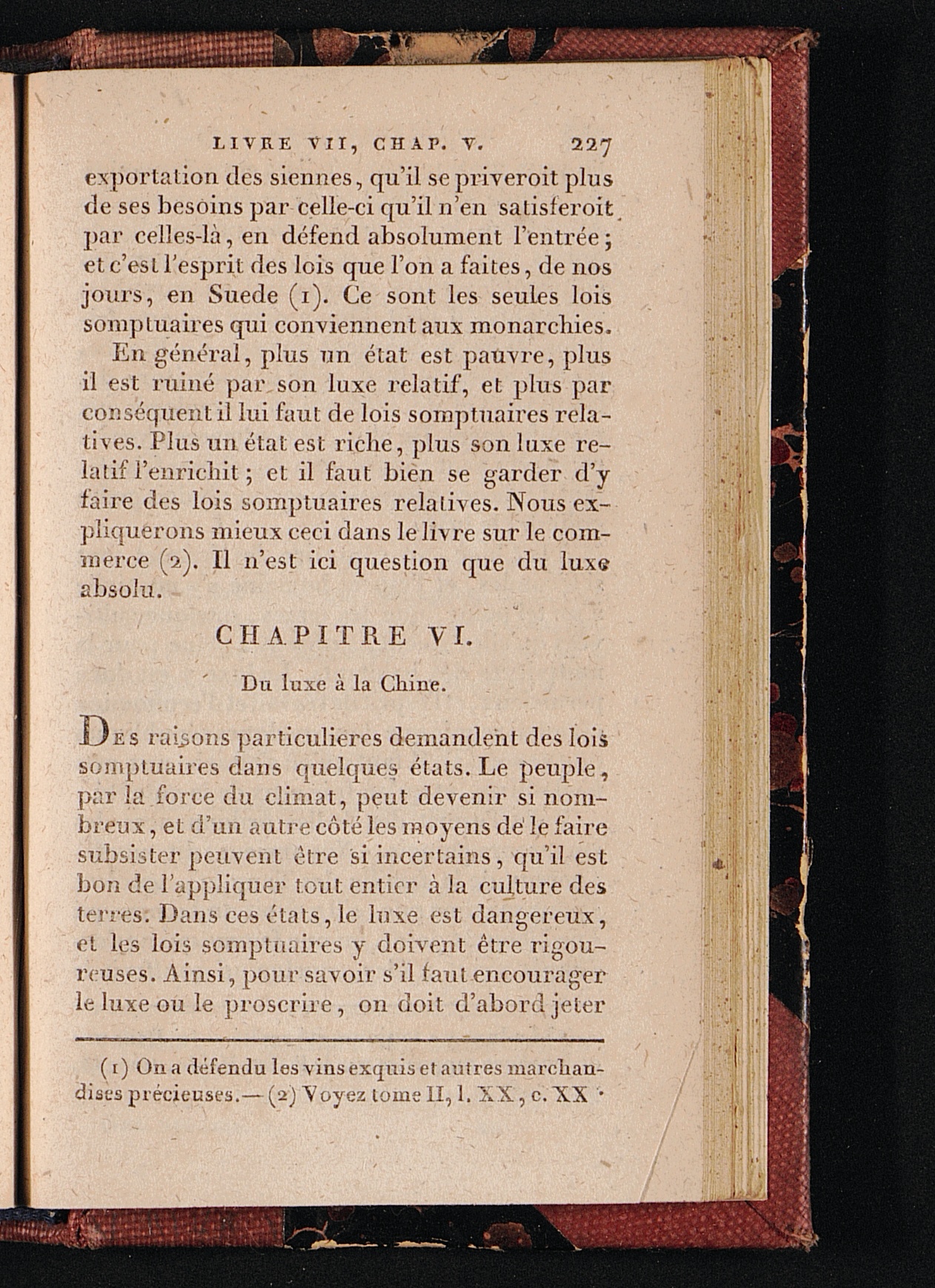 LIVRE VII, CHAP. V. 227

exportation des siennes, qu'il se priveroit plus de ses besoins par celle-ci qu'il n'en satisferoit par celles-là, en défend absolument l'entrée; et c'est l'esprit des lois que l'on a faites, de nos jours, en Suede (1). Ce sont les seules lois somptuaires qui conviennent aux monarchies.

En général, plus un état est pauvre, plus il est ruiné par son luxe relatif, et plus par conséquent il lui faut de lois somptuaires relatives. Plus un état est riche, plus son luxe relatif l'enrichit; et il faut bien se garder d'y faire des lois somptuaires relatives. Nous expliquerons mieux ceci dans le livre sur le commerce (2). Il n'est ici question que du luxe absolu.

CHAPITRE VI.

Du luxe à la Chine.

Des raisons particulieres demandent des lois somptuaires dans quelques états. Le peuple, par la force du climat, peut devenir si nombreux, et d'un autre côté les moyens de le faire subsister peuvent être si incertains, qu'il est bon de l'appliquer tout entier à la culture des terres. Dans ces états, le luxe est dangereux, et les lois somptuaires y doivent être rigoureuses. Ainsi, pour savoir s'il faut encourager le luxe ou le proscrire, on doit d'abord jeter

(1) On a défendu les vins exquis et autres marchandises précieuses. — (2) Voyez tome II, l. XX, c. XX.